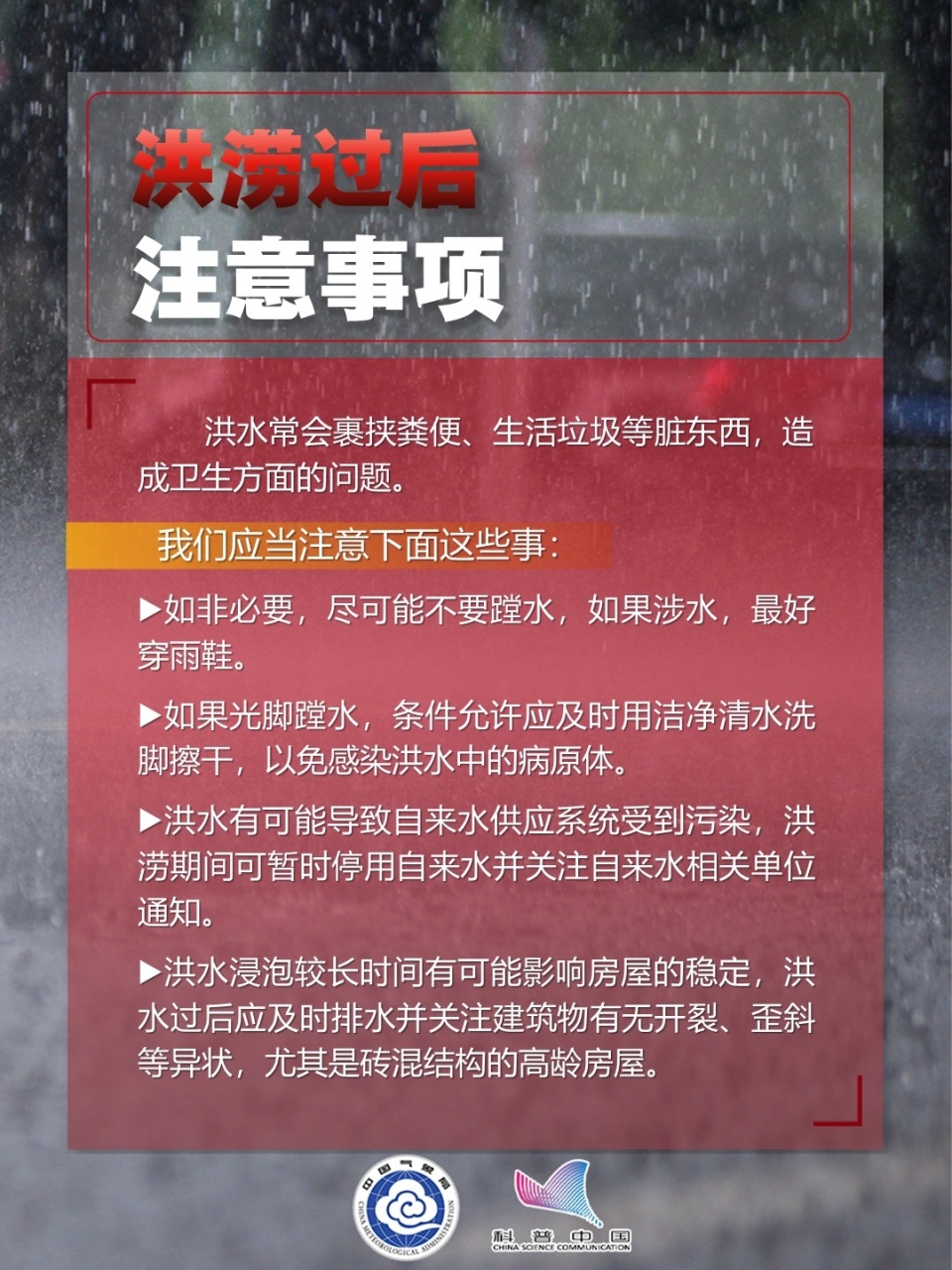 洪涝过后
注意事项

洪水常会裹挟粪便、生活垃圾等脏东西，造成卫生方面的问题。

我们应当注意下面这些事：

▶如非必要，尽可能不要蹚水，如果涉水，最好穿雨鞋。

▶如果光脚蹚水，条件允许应及时用洁净清水洗脚擦干，以免感染洪水中的病原体。

▶洪水有可能导致自来水供应系统受到污染，洪涝期间可暂时停用自来水并关注自来水相关单位通知。

▶洪水浸泡较长时间有可能影响房屋的稳定，洪水过后应及时排水并关注建筑物有无开裂、歪斜等异状，尤其是砖混结构的高龄房屋。

中国气象局 CHINA METEOROLOGICAL ADMINISTRATION

科普中国 CHINA SCIENCE COMMUNICATION